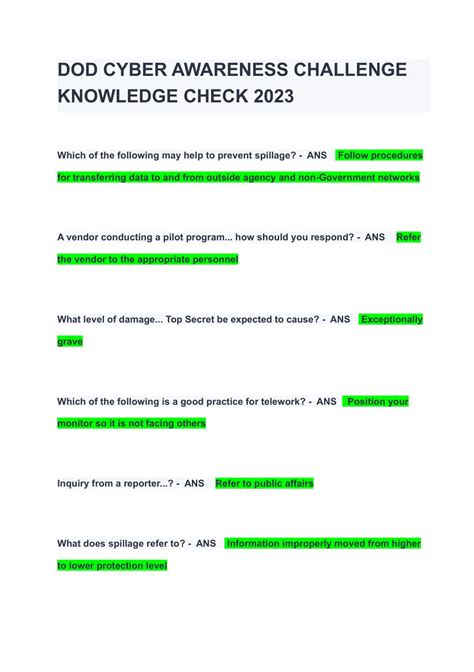 DOD CYBER AWARENESS CHALLENGE KNOWLEDGE CHECK 2023

Which of the following may help to prevent spillage? - ANS Follow procedures for transferring data to and from outside agency and non-Government networks

A vendor conducting a pilot program... how should you respond? - ANS Refer the vendor to the appropriate personnel

What level of damage... Top Secret be expected to cause? - ANS Exceptionally grave

Which of the following is a good practice for telework? - ANS Position your monitor so it is not facing others

Inquiry from a reporter...? - ANS Refer to public affairs

What does spillage refer to? - ANS Information improperly moved from higher to lower protection level